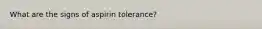 What are the signs of aspirin tolerance?